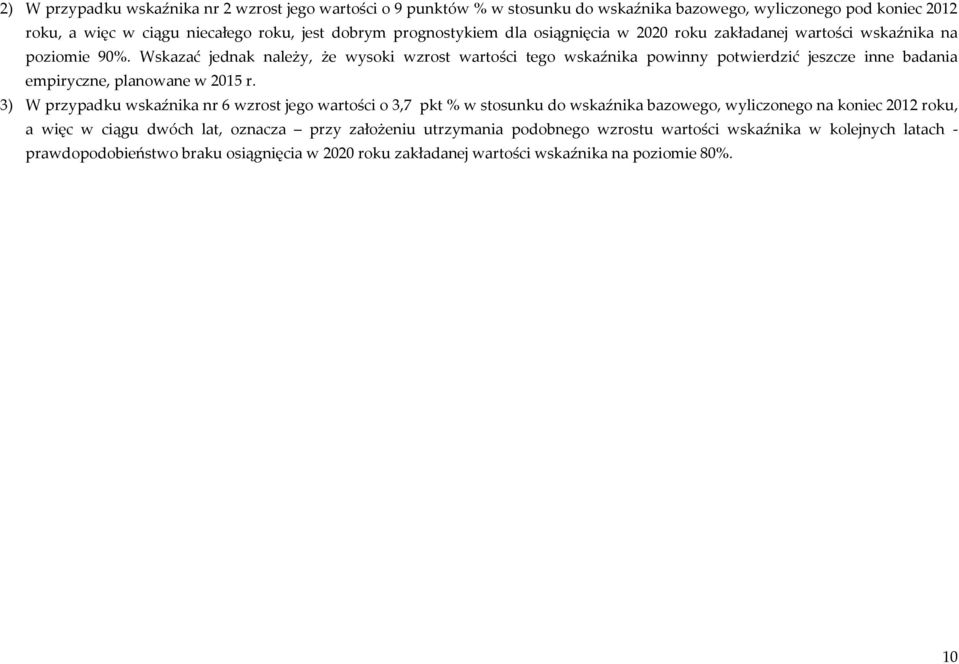 2) W przypadku wskaźnika nr 2 wzrost jego wartości o 9 punktów % w stosunku do wskaźnika bazowego, wyliczonego pod koniec 2012 roku, a więc w ciągu niecałego roku, jest dobrym prognostykiem dla osiągnięcia w 2020 roku zakładanej wartości wskaźnika na poziomie 90%. Wskazać jednak należy, że wysoki wzrost wartości tego wskaźnika powinny potwierdzić jeszcze inne badania empiryczne, planowane w 2015 r.

3) W przypadku wskaźnika nr 6 wzrost jego wartości o 3,7 pkt % w stosunku do wskaźnika bazowego, wyliczonego na koniec 2012 roku, a więc w ciągu dwóch lat, oznacza – przy założeniu utrzymania podobnego wzrostu wartości wskaźnika w kolejnych latach - prawdopodobieństwo braku osiągnięcia w 2020 roku zakładanej wartości wskaźnika na poziomie 80%.

10